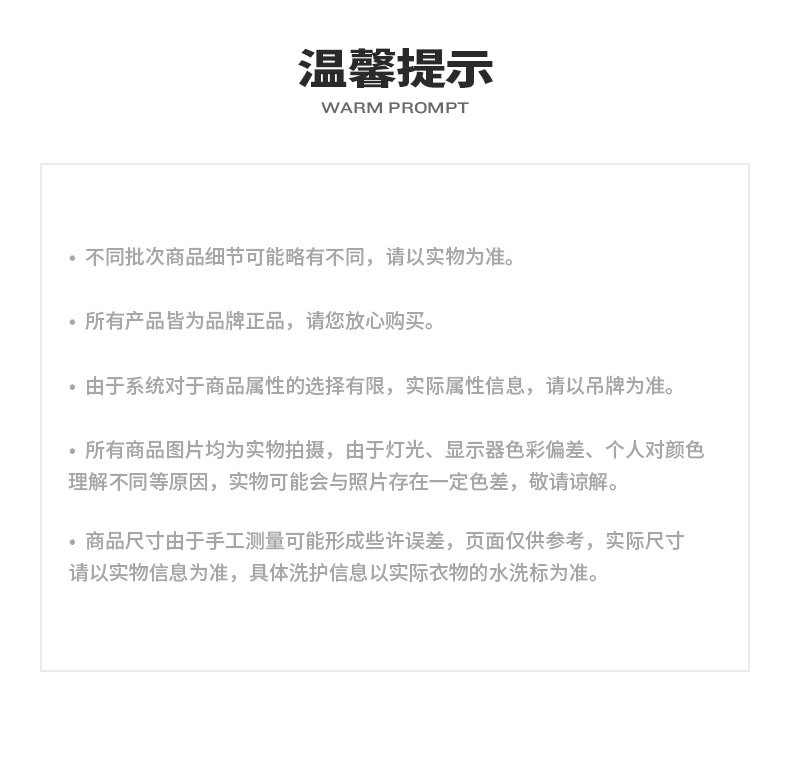 温馨提示
WARM PROMPT

• 不同批次商品细节可能略有不同，请以实物为准。

• 所有产品皆为品牌正品，请您放心购买。

• 由于系统对于商品属性的选择有限，实际属性信息，请以吊牌为准。

• 所有商品图片均为实物拍摄，由于灯光、显示器色彩偏差、个人对颜色理解不同等原因，实物可能会与照片存在一定色差，敬请谅解。

• 商品尺寸由于手工测量可能形成些许误差，页面仅供参考，实际尺寸请以实物信息为准，具体洗护信息以实际衣物的水洗标为准。